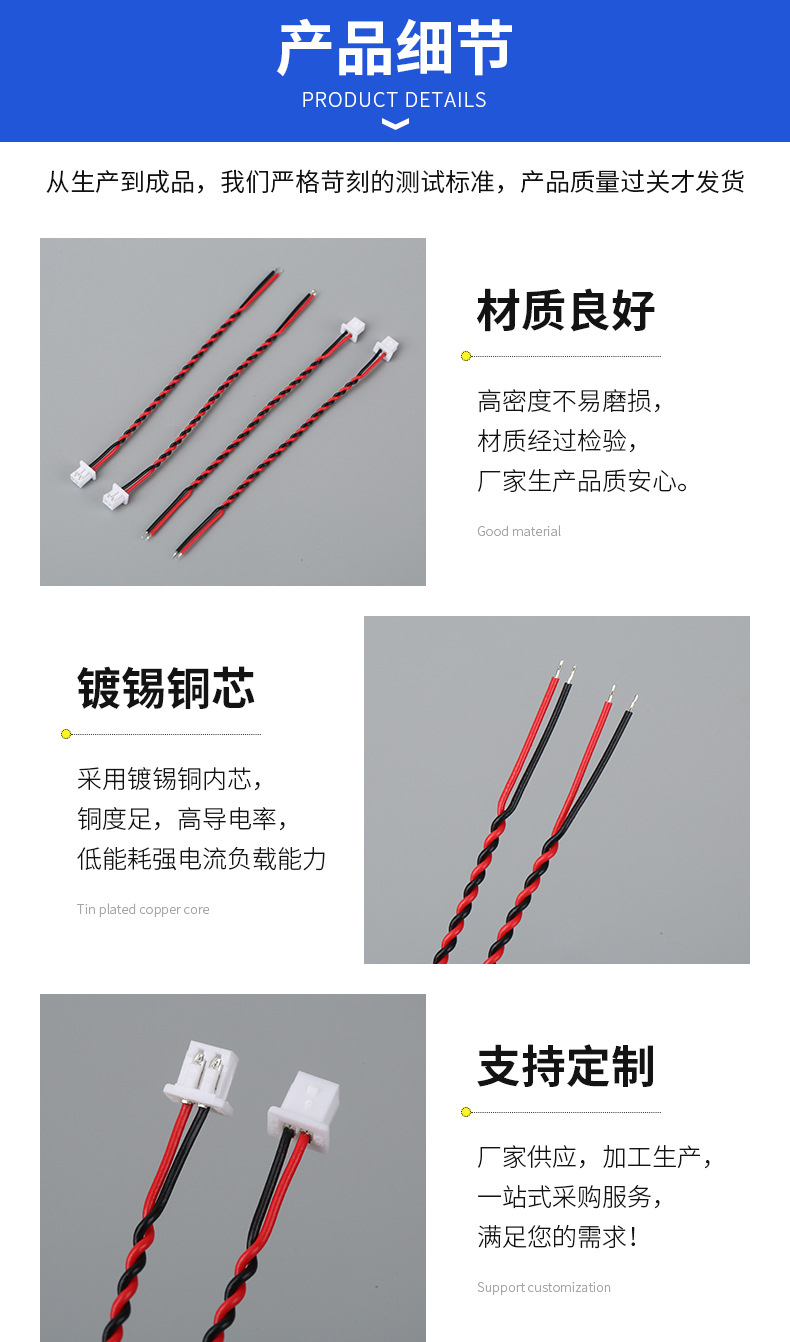 产品细节

PRODUCT DETAILS

从生产到成品，我们严格苛刻的测试标准，产品质量过关才发货

材质良好

高密度不易磨损，
材质经过检验，
厂家生产品质安心。

Good material

镀锡铜芯

采用镀锡铜内芯，
铜度足，高导电率，
低能耗强电流负载能力

Tin plated copper core

支持定制

厂家供应，加工生产，
一站式采购服务，
满足您的需求！

Support customization